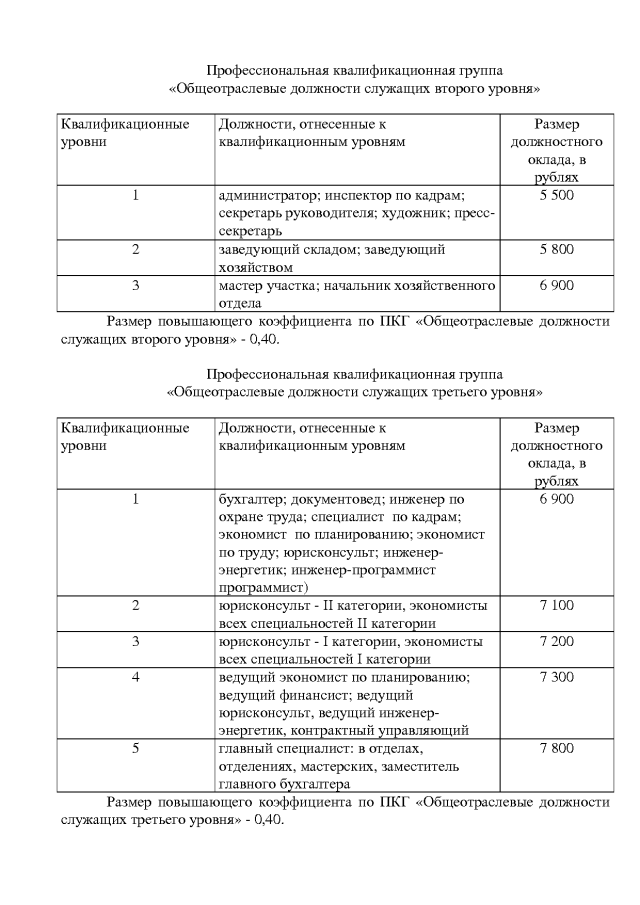 Профессиональная квалификационная группа
«Общеотраслевые должности служащих второго уровня»

| Квалификационные уровни | Должности, отнесенные к квалификационным уровням | Размер должностного оклада, в рублях |
|---|---|---|
| 1 | администратор; инспектор по кадрам; секретарь руководителя; художник; пресс-секретарь | 5 500 |
| 2 | заведующий складом; заведующий хозяйством | 5 800 |
| 3 | мастер участка; начальник хозяйственного отдела | 6 900 |

Размер повышающего коэффициента по ПКГ «Общеотраслевые должности служащих второго уровня» - 0,40.

Профессиональная квалификационная группа
«Общеотраслевые должности служащих третьего уровня»

| Квалификационные уровни | Должности, отнесенные к квалификационным уровням | Размер должностного оклада, в рублях |
|---|---|---|
| 1 | бухгалтер; документовед; инженер по охране труда; специалист по кадрам; экономист по планированию; экономист по труду; юрисконсульт; инженер-энергетик; инженер-программист программист) | 6 900 |
| 2 | юрисконсульт - II категории, экономисты всех специальностей II категории | 7 100 |
| 3 | юрисконсульт - I категории, экономисты всех специальностей I категории | 7 200 |
| 4 | ведущий экономист по планированию; ведущий финансист; ведущий юрисконсульт, ведущий инженер-энергетик, контрактный управляющий | 7 300 |
| 5 | главный специалист: в отделах, отделениях, мастерских, заместитель главного бухгалтера | 7 800 |

Размер повышающего коэффициента по ПКГ «Общеотраслевые должности служащих третьего уровня» - 0,40.